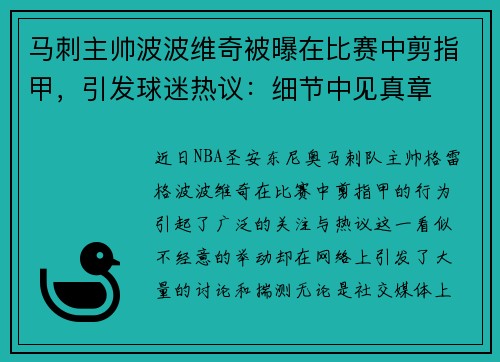 马刺主帅波波维奇被曝在比赛中剪指甲，引发球迷热议：细节中见真章

近日NBA圣安东尼奥马刺队主帅格雷格波波维奇在比赛中剪指甲的行为引起了广泛的关注与热议这一看似不经意的举动却在网络上引发了大量的讨论和揣测无论是社交媒体上